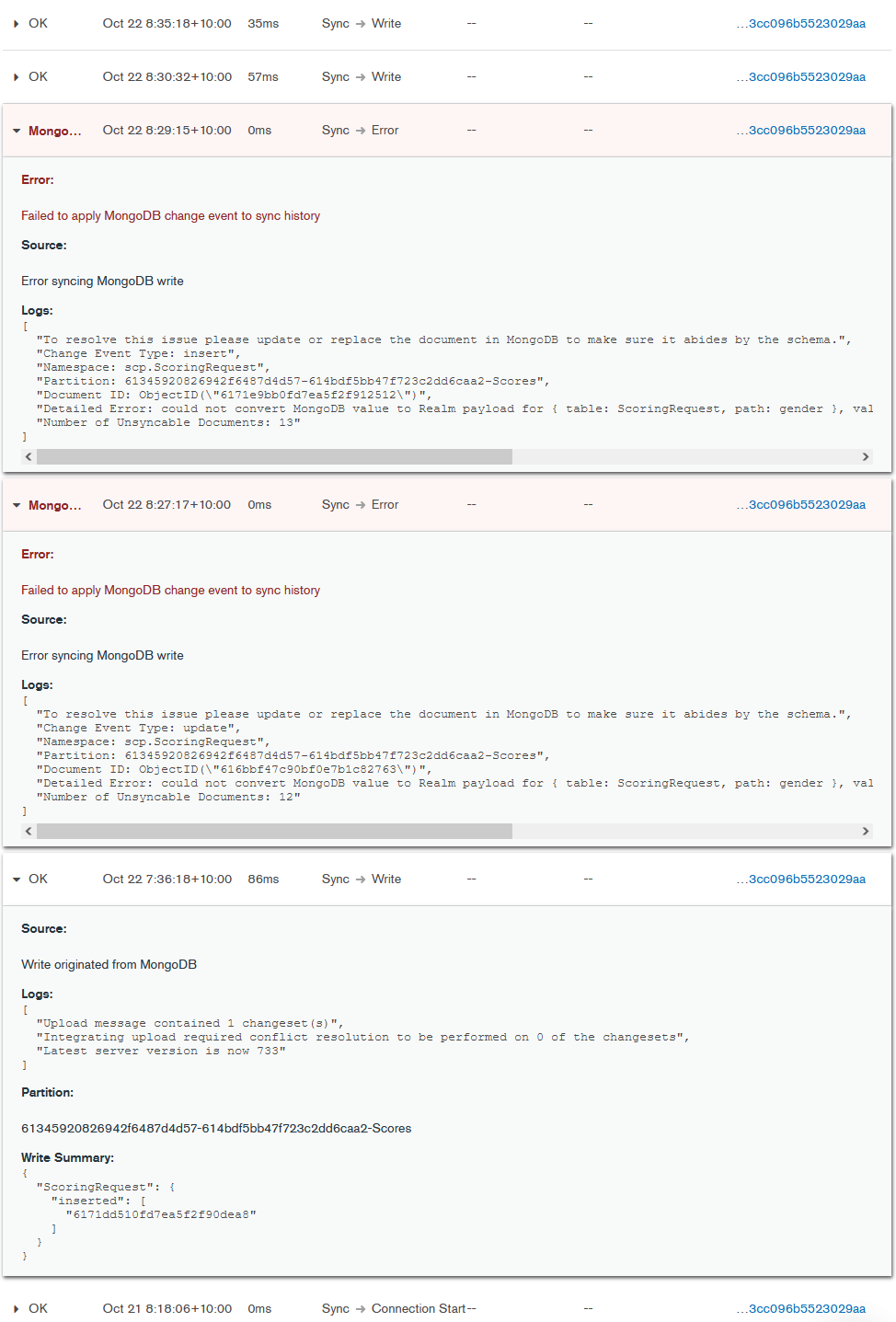 OK Oct 22 8:35:18+10:00 35ms Sync → Write -- -- …3cc096b5523029aa

OK Oct 22 8:30:32+10:00 57ms Sync → Write -- -- …3cc096b5523029aa

Mongo… Oct 22 8:29:15+10:00 0ms Sync → Error -- -- …3cc096b5523029aa

Error:

Failed to apply MongoDB change event to sync history

Source:

Error syncing MongoDB write

Logs:

[
"To resolve this issue please update or replace the document in MongoDB to make sure it abides by the schema.",
"Change Event Type: insert",
"Namespace: scp.ScoringRequest",
"Partition: 61345920826942f6487d4d57-614bdf5bb47f723c2dd6caa2-Scores",
"Document ID: ObjectID(\"6171e9bb0fd7ea5f2f912512\")",
"Detailed Error: could not convert MongoDB value to Realm payload for { table: ScoringRequest, path: gender }, val
"Number of Unsyncable Documents: 13"
]

Mongo… Oct 22 8:27:17+10:00 0ms Sync → Error -- -- …3cc096b5523029aa

Error:

Failed to apply MongoDB change event to sync history

Source:

Error syncing MongoDB write

Logs:

[
"To resolve this issue please update or replace the document in MongoDB to make sure it abides by the schema.",
"Change Event Type: update",
"Namespace: scp.ScoringRequest",
"Partition: 61345920826942f6487d4d57-614bdf5bb47f723c2dd6caa2-Scores",
"Document ID: ObjectID(\"616bbf47c90bf0e7b1c82763\")",
"Detailed Error: could not convert MongoDB value to Realm payload for { table: ScoringRequest, path: gender }, val
"Number of Unsyncable Documents: 12"
]

OK Oct 22 7:36:18+10:00 86ms Sync → Write -- -- …3cc096b5523029aa

Source:

Write originated from MongoDB

Logs:

[
"Upload message contained 1 changeset(s)",
"Integrating upload required conflict resolution to be performed on 0 of the changesets",
"Latest server version is now 733"
]

Partition:

61345920826942f6487d4d57-614bdf5bb47f723c2dd6caa2-Scores

Write Summary:

{
"ScoringRequest": {
"inserted": [
"6171dd510fd7ea5f2f90dea8"
]
}
}

OK Oct 21 8:18:06+10:00 0ms Sync → Connection Start-- -- …3cc096b5523029aa